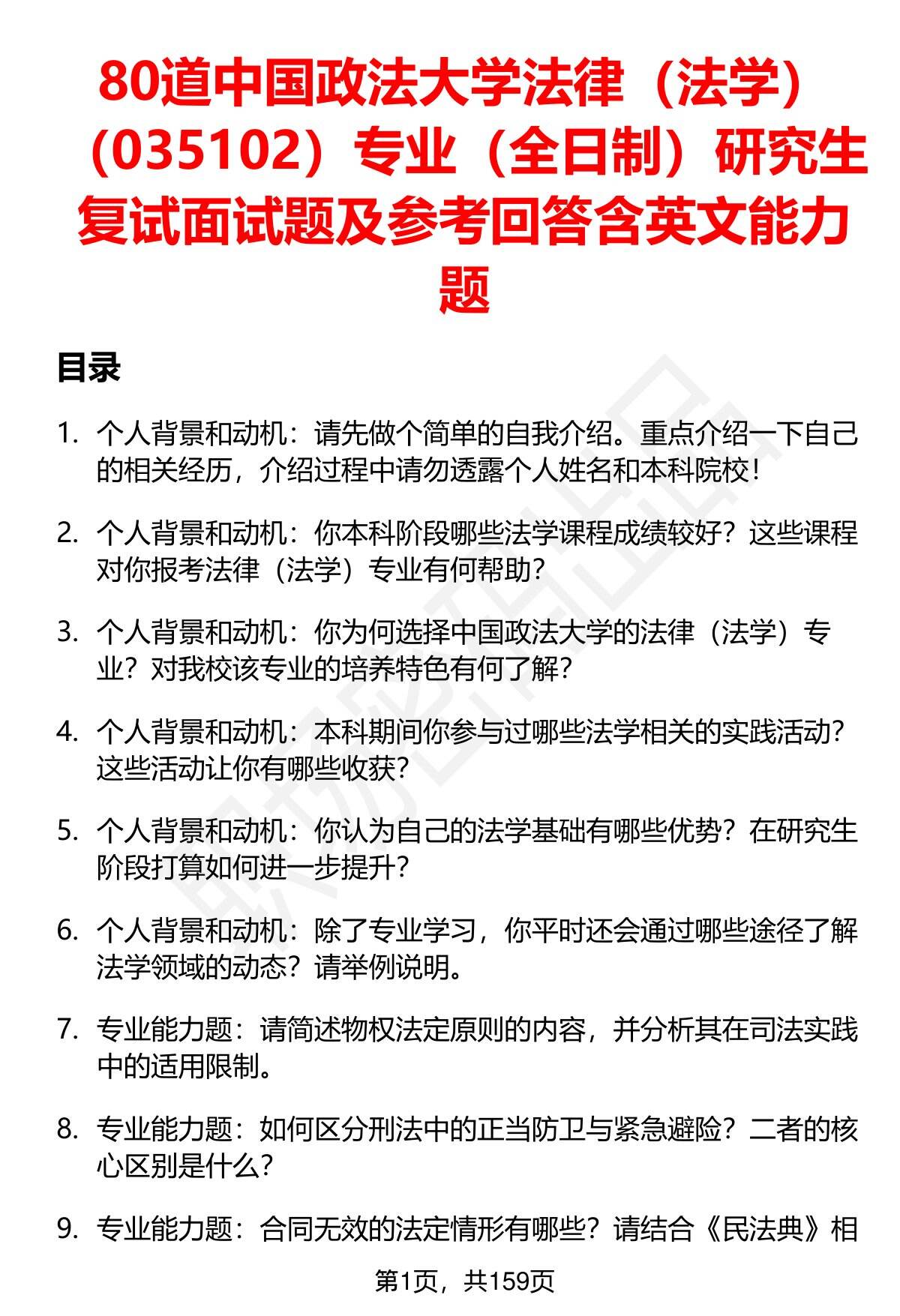 80道中国政法大学法律（法学）（035102）专业（全日制）研究生复试面试题及参考回答含英文能力题

目录

1. 个人背景和动机：请先做个简单的自我介绍。重点介绍一下自己的相关经历，介绍过程中请勿透露个人姓名和本科院校！

2. 个人背景和动机：你本科阶段哪些法学课程成绩较好？这些课程对你报考法律（法学）专业有何帮助？

3. 个人背景和动机：你为何选择中国政法大学的法律（法学）专业？对我校该专业的培养特色有何了解？

4. 个人背景和动机：本科期间你参与过哪些法学相关的实践活动？这些活动让你有哪些收获？

5. 个人背景和动机：你认为自己的法学基础有哪些优势？在研究生阶段打算如何进一步提升？

6. 个人背景和动机：除了专业学习，你平时还会通过哪些途径了解法学领域的动态？请举例说明。

7. 专业能力题：请简述物权法定原则的内容，并分析其在司法实践中的适用限制。

8. 专业能力题：如何区分刑法中的正当防卫与紧急避险？二者的核心区别是什么？

9. 专业能力题：合同无效的法定情形有哪些？请结合《民法典》相

第1页，共159页